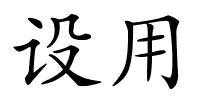 设用